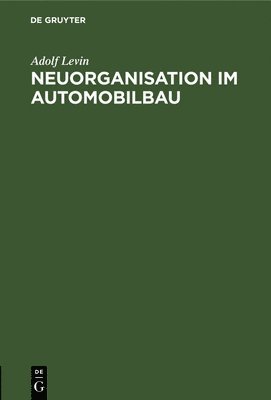 DE GRUYTER

Adolf Levin

NEUORGANISATION IM AUTOMOBILBAU

DE
G